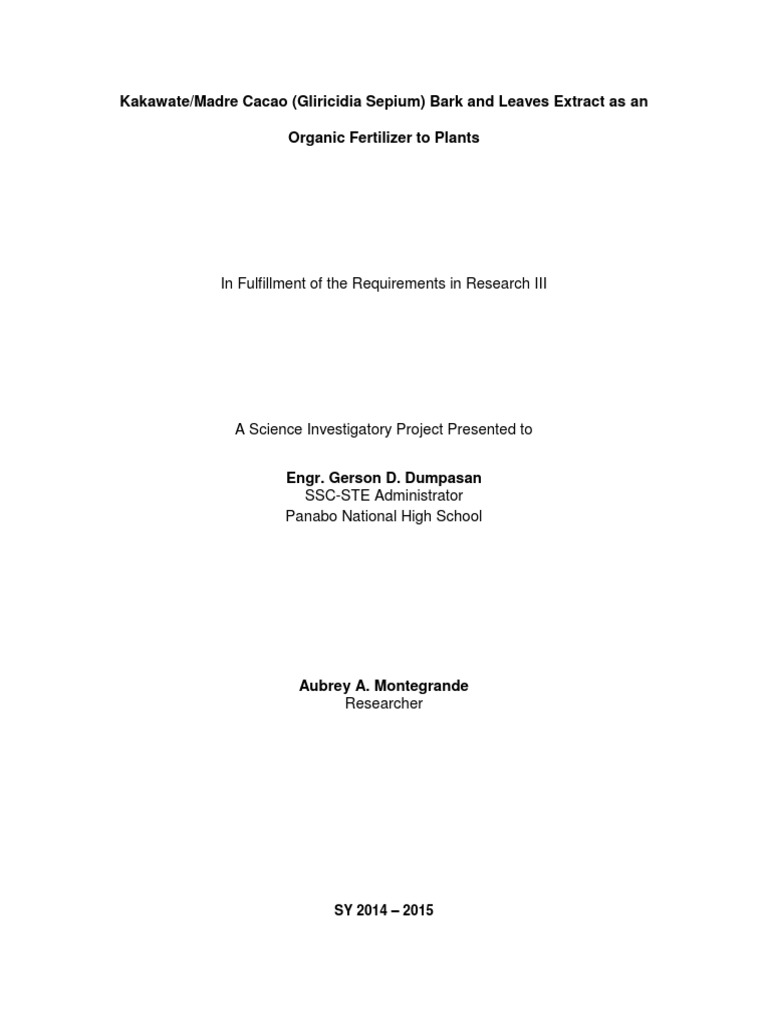 Kakawate/Madre Cacao (Gliricidia Sepium) Bark and Leaves Extract as an Organic Fertilizer to Plants

In Fulfillment of the Requirements in Research III

A Science Investigatory Project Presented to

Engr. Gerson D. Dumpasan
SSC-STE Administrator
Panabo National High School

Aubrey A. Montegrande
Researcher

SY 2014 – 2015